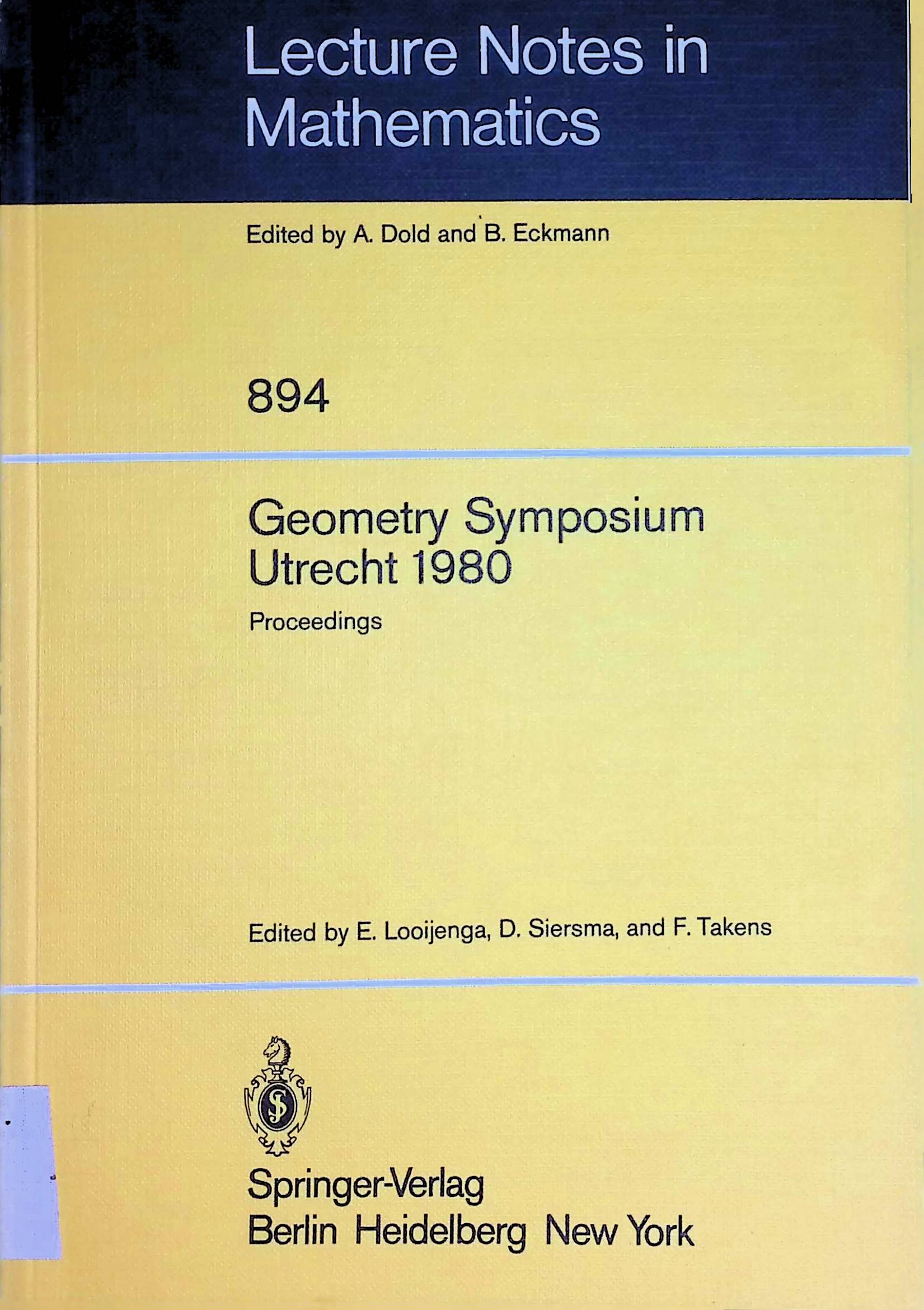 Lecture Notes in Mathematics

Edited by A. Dold and B. Eckmann

894

Geometry Symposium Utrecht 1980

Proceedings

Edited by E. Looijenga, D. Siersma, and F. Takens

Springer-Verlag
Berlin Heidelberg New York